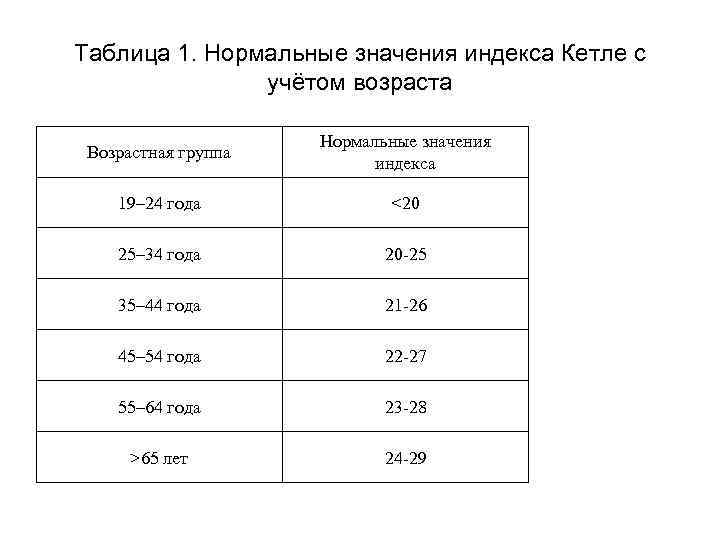 Таблица 1. Нормальные значения индекса Кетле с учётом возраста

| Возрастная группа | Нормальные значения индекса |
|---|---|
| 19–24 года | <20 |
| 25–34 года | 20-25 |
| 35–44 года | 21-26 |
| 45–54 года | 22-27 |
| 55–64 года | 23-28 |
| >65 лет | 24-29 |